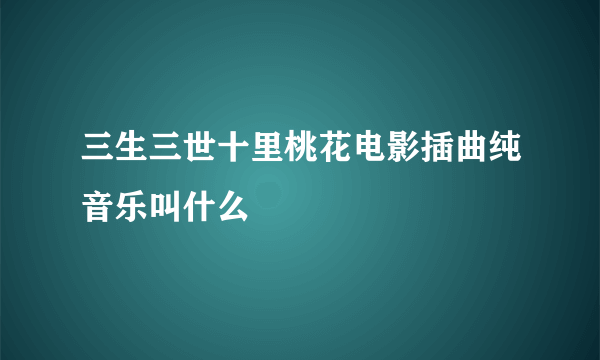 三生三世十里桃花电影插曲纯音乐叫什么